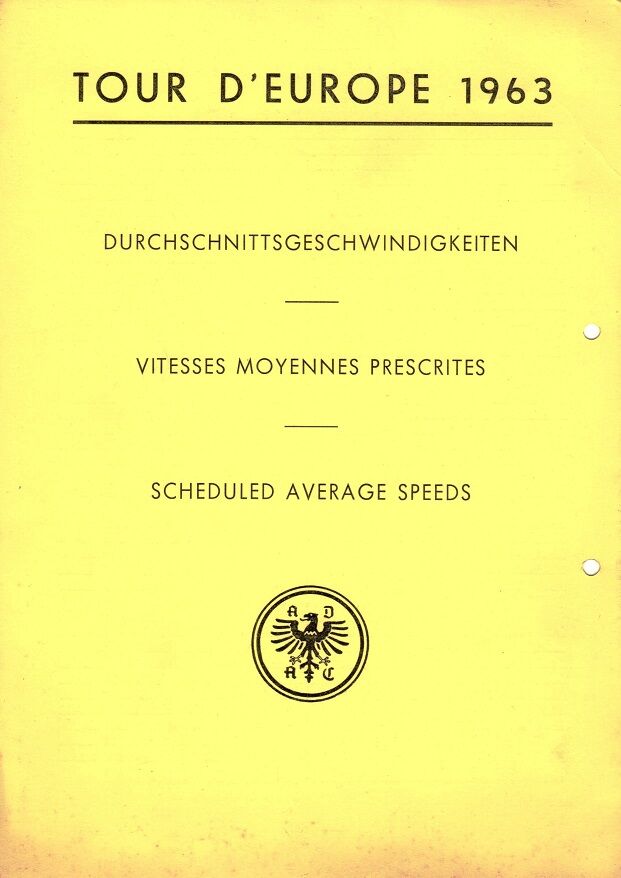 TOUR D'EUROPE 1963

DURCHSCHNITTSGESCHWINDIGKEITEN

VITESSES MOYENNES PRESCRITES

SCHEDULED AVERAGE SPEEDS

A D A C